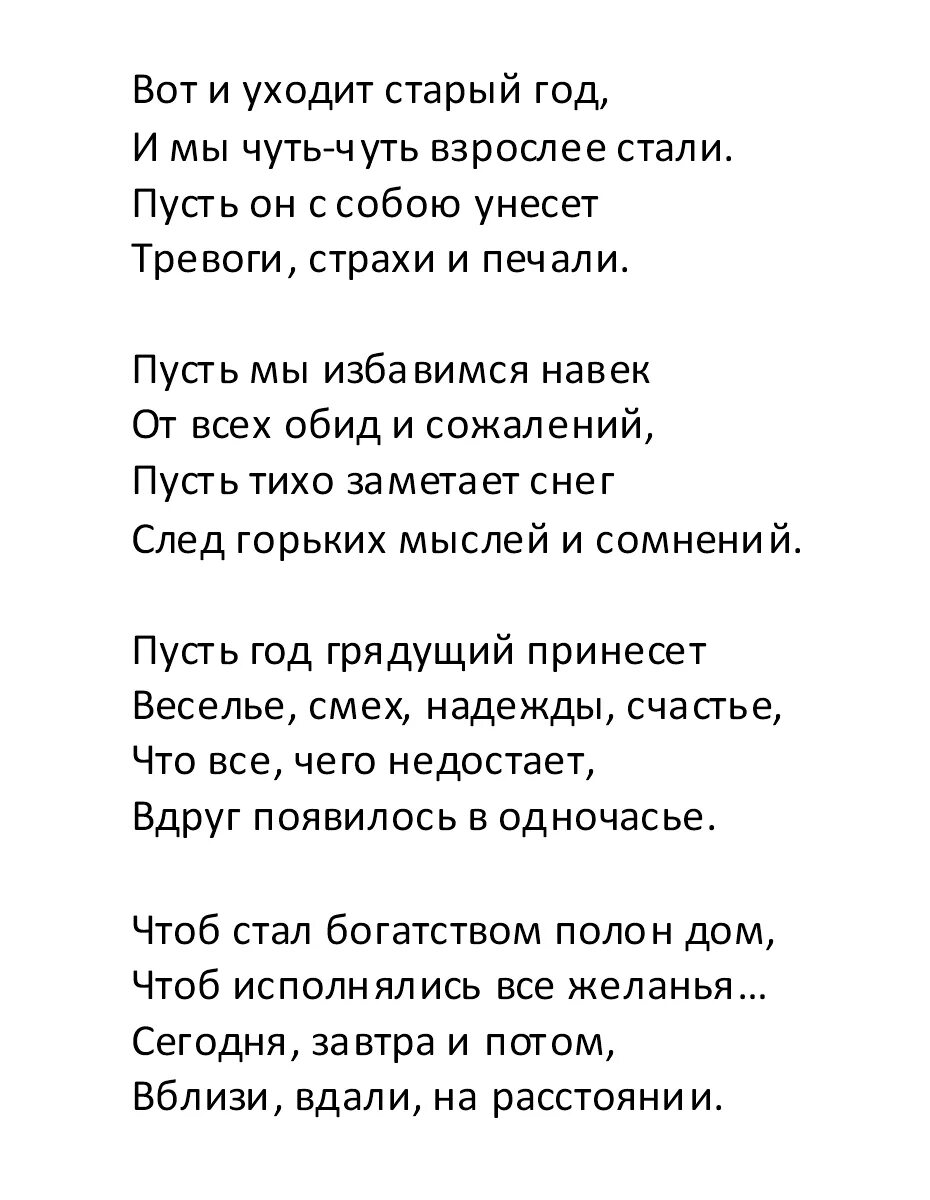 Вот и уходит старый год,
И мы чуть-чуть взрослее стали.
Пусть он с собою унесет
Тревоги, страхи и печали.

Пусть мы избавимся навек
От всех обид и сожалений,
Пусть тихо заметает снег
След горьких мыслей и сомнений.

Пусть год грядущий принесет
Веселье, смех, надежды, счастье,
Что все, чего недостает,
Вдруг появилось в одночасье.

Чтоб стал богатством полон дом,
Чтоб исполнялись все желанья…
Сегодня, завтра и потом,
Вблизи, вдали, на расстоянии.